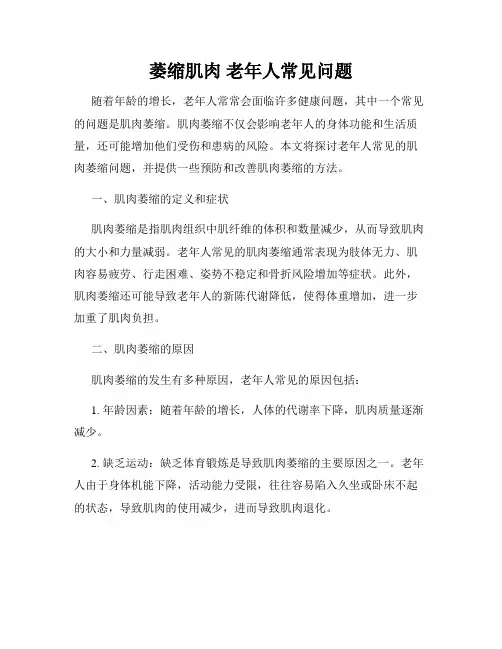 萎缩肌肉 老年人常见问题

随着年龄的增长，老年人常常会面临许多健康问题，其中一个常见的问题是肌肉萎缩。肌肉萎缩不仅会影响老年人的身体功能和生活质量，还可能增加他们受伤和患病的风险。本文将探讨老年人常见的肌肉萎缩问题，并提供一些预防和改善肌肉萎缩的方法。

一、肌肉萎缩的定义和症状

肌肉萎缩是指肌肉组织中肌纤维的体积和数量减少，从而导致肌肉的大小和力量减弱。老年人常见的肌肉萎缩通常表现为肢体无力、肌肉容易疲劳、行走困难、姿势不稳定和骨折风险增加等症状。此外，肌肉萎缩还可能导致老年人的新陈代谢降低，使得体重增加，进一步加重了肌肉负担。

二、肌肉萎缩的原因

肌肉萎缩的发生有多种原因，老年人常见的原因包括：

1. 年龄因素：随着年龄的增长，人体的代谢率下降，肌肉质量逐渐减少。

2. 缺乏运动：缺乏体育锻炼是导致肌肉萎缩的主要原因之一。老年人由于身体机能下降，活动能力受限，往往容易陷入久坐或卧床不起的状态，导致肌肉的使用减少，进而导致肌肉退化。